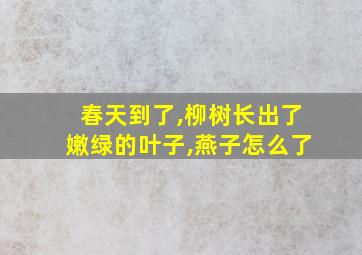 春天到了,柳树长出了嫩绿的叶子,燕子怎么了